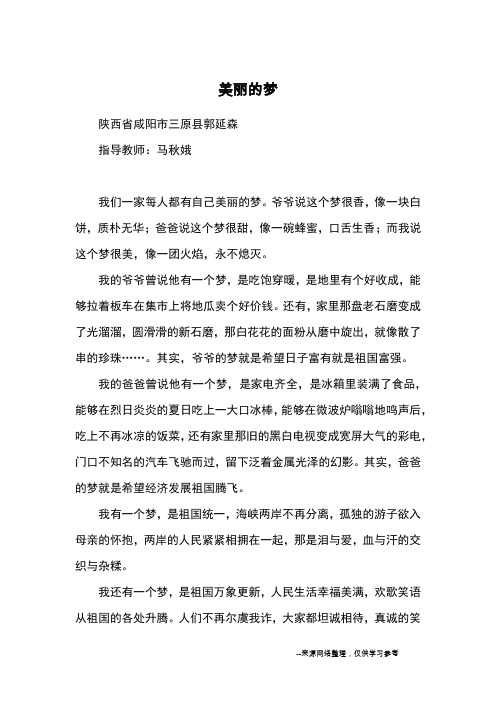 美丽的梦

陕西省咸阳市三原县郭延森

指导教师：马秋娥

我们一家每人都有自己美丽的梦。爷爷说这个梦很香，像一块白饼，质朴无华；爸爸说这个梦很甜，像一碗蜂蜜，口舌生香；而我说这个梦很美，像一团火焰，永不熄灭。

我的爷爷曾说他有一个梦，是吃饱穿暖，是地里有个好收成，能够拉着板车在集市上将地瓜卖个好价钱。还有，家里那盘老石磨变成了光溜溜，圆滑滑的新石磨，那白花花的面粉从磨中旋出，就像散了串的珍珠……。其实，爷爷的梦就是希望日子富有就是祖国富强。

我的爸爸曾说他有一个梦，是家电齐全，是冰箱里装满了食品，能够在烈日炎炎的夏日吃上一大口冰棒，能够在微波炉嗡嗡地鸣声后，吃上不再冰凉的饭菜，还有家里那旧的黑白电视变成宽屏大气的彩电，门口不知名的汽车飞驰而过，留下泛着金属光泽的幻影。其实，爸爸的梦就是希望经济发展祖国腾飞。

我有一个梦，是祖国统一，海峡两岸不再分离，孤独的游子欲入母亲的怀抱，两岸的人民紧紧相拥在一起，那是泪与爱，血与汗的交织与杂糅。

我还有一个梦，是祖国万象更新，人民生活幸福美满，欢歌笑语从祖国的各处升腾。人们不再尔虞我诈，大家都坦诚相待，真诚的笑

--来源网络整理，仅供学习参考